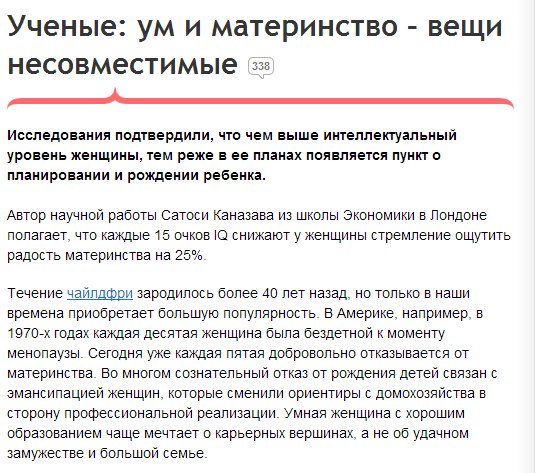 Ученые: ум и материнство - вещи несовместимые 338

Исследования подтвердили, что чем выше интеллектуальный уровень женщины, тем реже в ее планах появляется пункт о планировании и рождении ребенка.

Автор научной работы Сатоси Каназава из школы Экономики в Лондоне полагает, что каждые 15 очков IQ снижают у женщины стремление ощутить радость материнства на 25%.

Течение чайлдфри зародилось более 40 лет назад, но только в наши времена приобретает большую популярность. В Америке, например, в 1970-х годах каждая десятая женщина была бездетной к моменту менопаузы. Сегодня уже каждая пятая добровольно отказывается от материнства. Во многом сознательный отказ от рождения детей связан с эмансипацией женщин, которые сменили ориентиры с домохозяйства в сторону профессиональной реализации. Умная женщина с хорошим образованием чаще мечтает о карьерных вершинах, а не об удачном замужестве и большой семье.